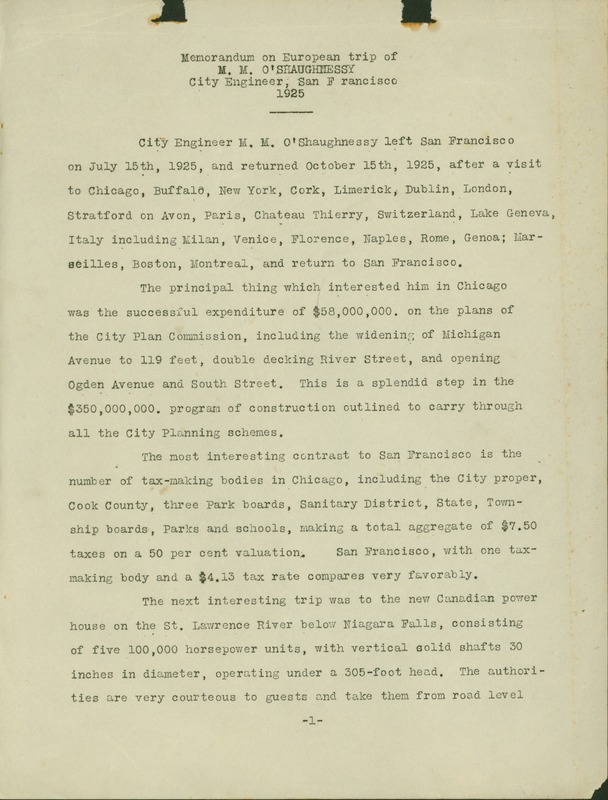 Memorandum on European trip of
M. M. O'SHAUGHNESSY
City Engineer, San F rancisco
1925

City Engineer M. M. O'Shaughnessy left San Francisco on July 15th, 1925, and returned October 15th, 1925, after a visit to Chicago, Buffalo, New York, Cork, Limerick, Dublin, London, Stratford on Avon, Paris, Chateau Thierry, Switzerland, Lake Geneva, Italy including Milan, Venice, Florence, Naples, Rome, Genoa; Marseilles, Boston, Montreal, and return to San Francisco.

The principal thing which interested him in Chicago was the successful expenditure of $58,000,000. on the plans of the City Plan Commission, including the widening of Michigan Avenue to 119 feet, double decking River Street, and opening Ogden Avenue and South Street. This is a splendid step in the $350,000,000. program of construction outlined to carry through all the City Planning schemes.

The most interesting contrast to San Francisco is the number of tax-making bodies in Chicago, including the City proper, Cook County, three Park boards, Sanitary District, State, Township boards, Parks and schools, making a total aggregate of $7.50 taxes on a 50 per cent valuation. San Francisco, with one tax-making body and a $4.13 tax rate compares very favorably.

The next interesting trip was to the new Canadian power house on the St. Lawrence River below Niagara Falls, consisting of five 100,000 horsepower units, with vertical solid shafts 30 inches in diameter, operating under a 305-foot head. The authorities are very courteous to guests and take them from road level

-1-